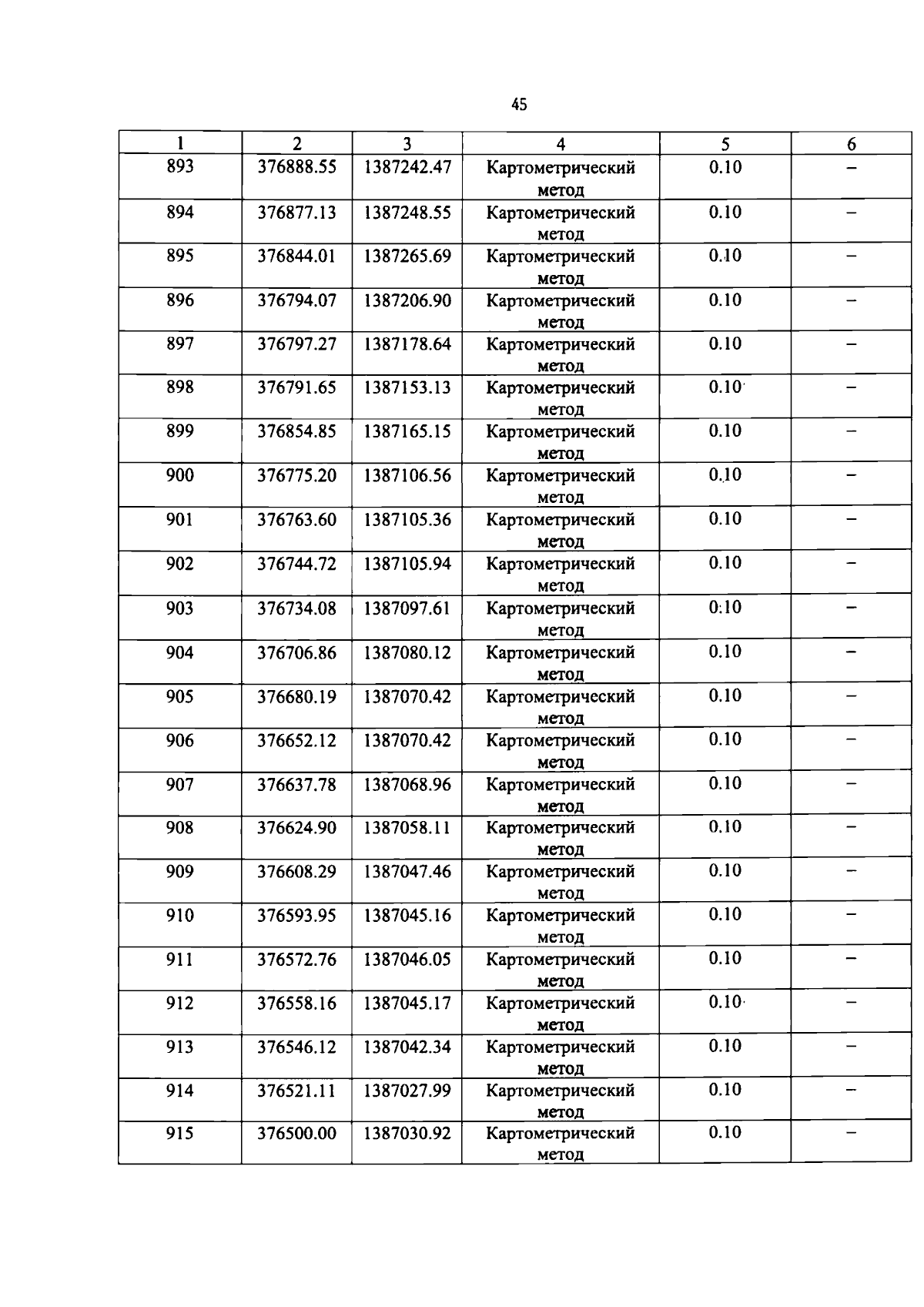 45

| 1 | 2 | 3 | 4 | 5 | 6 |
|---|---|---|---|---|---|
| 893 | 376888.55 | 1387242.47 | Картометрический метод | 0.10 | – |
| 894 | 376877.13 | 1387248.55 | Картометрический метод | 0.10 | – |
| 895 | 376844.01 | 1387265.69 | Картометрический метод | 0.10 | – |
| 896 | 376794.07 | 1387206.90 | Картометрический метод | 0.10 | – |
| 897 | 376797.27 | 1387178.64 | Картометрический метод | 0.10 | – |
| 898 | 376791.65 | 1387153.13 | Картометрический метод | 0.10 | – |
| 899 | 376854.85 | 1387165.15 | Картометрический метод | 0.10 | – |
| 900 | 376775.20 | 1387106.56 | Картометрический метод | 0.10 | – |
| 901 | 376763.60 | 1387105.36 | Картометрический метод | 0.10 | – |
| 902 | 376744.72 | 1387105.94 | Картометрический метод | 0.10 | – |
| 903 | 376734.08 | 1387097.61 | Картометрический метод | 0.10 | – |
| 904 | 376706.86 | 1387080.12 | Картометрический метод | 0.10 | – |
| 905 | 376680.19 | 1387070.42 | Картометрический метод | 0.10 | – |
| 906 | 376652.12 | 1387070.42 | Картометрический метод | 0.10 | – |
| 907 | 376637.78 | 1387068.96 | Картометрический метод | 0.10 | – |
| 908 | 376624.90 | 1387058.11 | Картометрический метод | 0.10 | – |
| 909 | 376608.29 | 1387047.46 | Картометрический метод | 0.10 | – |
| 910 | 376593.95 | 1387045.16 | Картометрический метод | 0.10 | – |
| 911 | 376572.76 | 1387046.05 | Картометрический метод | 0.10 | – |
| 912 | 376558.16 | 1387045.17 | Картометрический метод | 0.10 | – |
| 913 | 376546.12 | 1387042.34 | Картометрический метод | 0.10 | – |
| 914 | 376521.11 | 1387027.99 | Картометрический метод | 0.10 | – |
| 915 | 376500.00 | 1387030.92 | Картометрический метод | 0.10 | – |